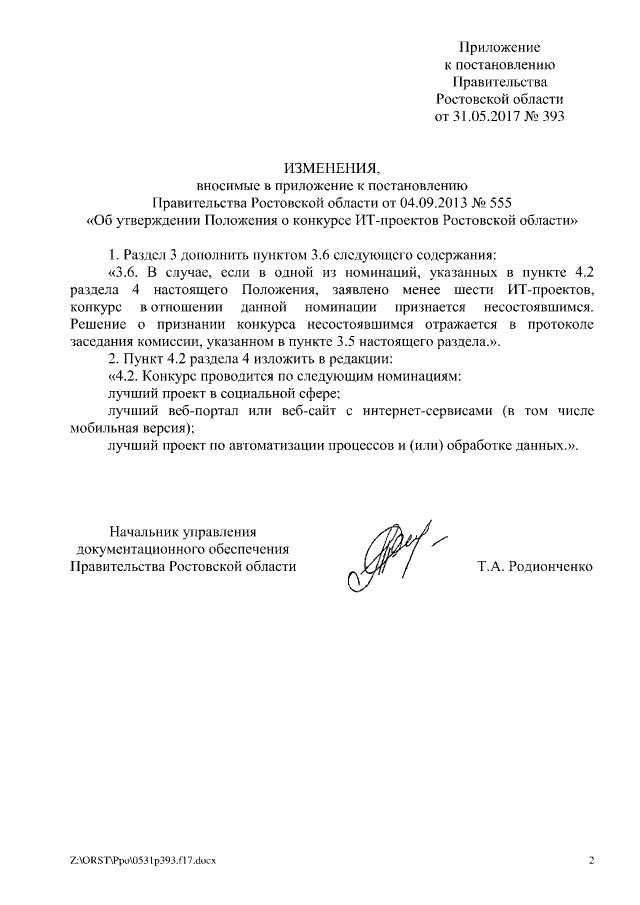 Приложение
к постановлению
Правительства
Ростовской области
от 31.05.2017 № 393

ИЗМЕНЕНИЯ,
вносимые в приложение к постановлению
Правительства Ростовской области от 04.09.2013 № 555
«Об утверждении Положения о конкурсе ИТ-проектов Ростовской области»

1. Раздел 3 дополнить пунктом 3.6 следующего содержания:

«3.6. В случае, если в одной из номинаций, указанных в пункте 4.2 раздела 4 настоящего Положения, заявлено менее шести ИТ-проектов, конкурс в отношении данной номинации признается несостоявшимся. Решение о признании конкурса несостоявшимся отражается в протоколе заседания комиссии, указанном в пункте 3.5 настоящего раздела.».

2. Пункт 4.2 раздела 4 изложить в редакции:

«4.2. Конкурс проводится по следующим номинациям:

лучший проект в социальной сфере;

лучший веб-портал или веб-сайт с интернет-сервисами (в том числе мобильная версия);

лучший проект по автоматизации процессов и (или) обработке данных.».

Начальник управления
документационного обеспечения
Правительства Ростовской области

Т.А. Родионченко

Z:\ORST\Ppo\0531p393.f17.docx

2